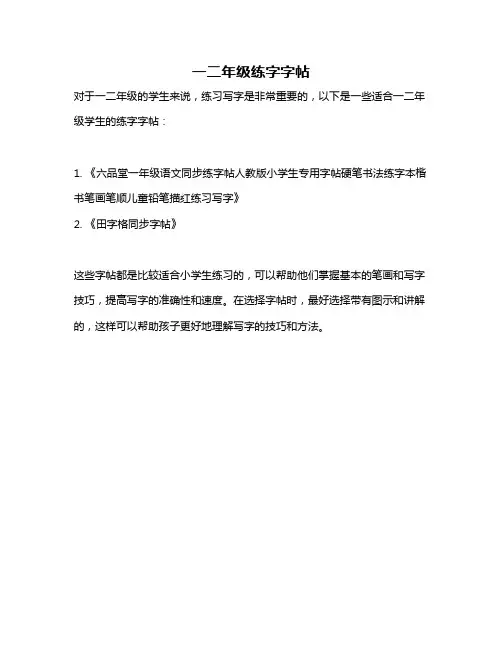 一二年级练字字帖

对于一二年级的学生来说，练习写字是非常重要的，以下是一些适合一二年级学生的练字字帖：

1. 《六品堂一年级语文同步练字帖人教版小学生专用字帖硬笔书法练字本楷书笔画笔顺儿童铅笔描红练习写字》

2. 《田字格同步字帖》

这些字帖都是比较适合小学生练习的，可以帮助他们掌握基本的笔画和写字技巧，提高写字的准确性和速度。在选择字帖时，最好选择带有图示和讲解的，这样可以帮助孩子更好地理解写字的技巧和方法。